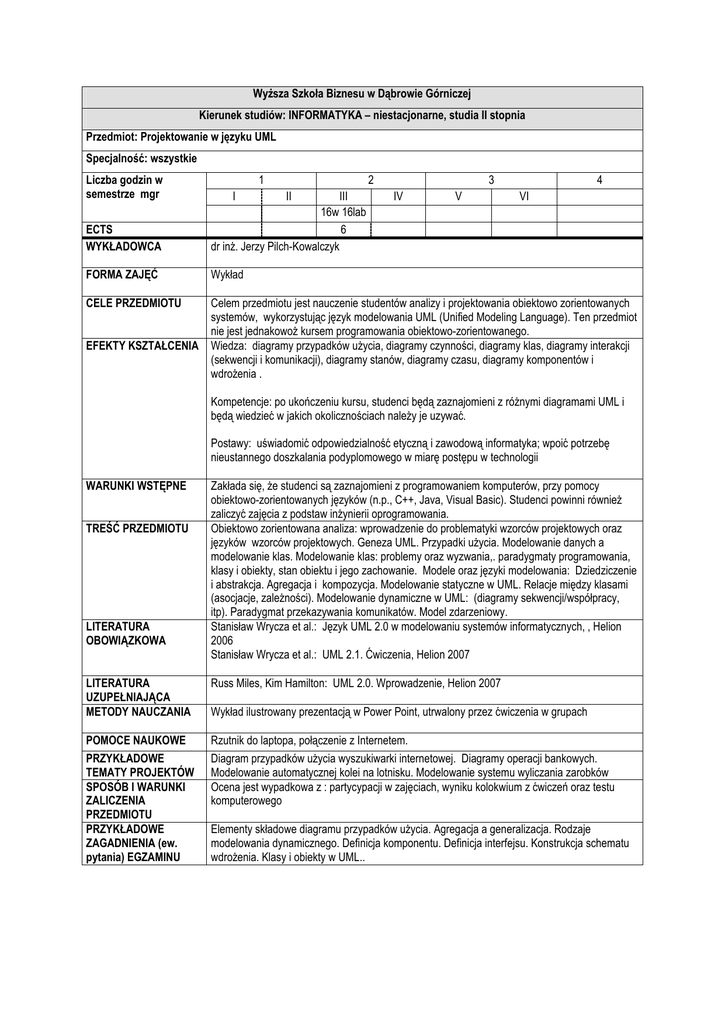 Wyższa Szkoła Biznesu w Dąbrowie Górniczej

Kierunek studiów: INFORMATYKA – niestacjonarne, studia II stopnia

Przedmiot: Projektowanie w języku UML

Specjalność: wszystkie

| Liczba godzin w semestrze mgr | 1 | | 2 | | 3 | | 4 |
|---|---|---|---|---|---|---|---|
| | I | II | III | IV | V | VI | |
| | | | 16w 16lab | | | | |
| ECTS | | | 6 | | | | |

| | |
|---|---|
| WYKŁADOWCA | dr inż. Jerzy Pilch-Kowalczyk |
| FORMA ZAJĘĆ | Wykład |
| CELE PRZEDMIOTU | Celem przedmiotu jest nauczenie studentów analizy i projektowania obiektowo zorientowanych systemów, wykorzystując język modelowania UML (Unified Modeling Language). Ten przedmiot nie jest jednakowoż kursem programowania obiektowo-zorientowanego. |
| EFEKTY KSZTAŁCENIA | Wiedza: diagramy przypadków użycia, diagramy czynności, diagramy klas, diagramy interakcji (sekwencji i komunikacji), diagramy stanów, diagramy czasu, diagramy komponentów i wdrożenia . Kompetencje: po ukończeniu kursu, studenci będą zaznajomieni z różnymi diagramami UML i będą wiedzieć w jakich okolicznościach należy je używać. Postawy: uświadomić odpowiedzialność etyczną i zawodową informatyka; wpoić potrzebę nieustannego doszkalania podyplomowego w miarę postępu w technologii |
| WARUNKI WSTĘPNE | Zakłada się, że studenci są zaznajomieni z programowaniem komputerów, przy pomocy obiektowo-zorientowanych języków (n.p., C++, Java, Visual Basic). Studenci powinni również zaliczyć zajęcia z podstaw inżynierii oprogramowania. |
| TREŚĆ PRZEDMIOTU | Obiektowo zorientowana analiza: wprowadzenie do problematyki wzorców projektowych oraz języków wzorców projektowych. Geneza UML. Przypadki użycia. Modelowanie danych a modelowanie klas. Modelowanie klas: problemy oraz wyzwania,. paradygmaty programowania, klasy i obiekty, stan obiektu i jego zachowanie. Modele oraz języki modelowania: Dziedziczenie i abstrakcja. Agregacja i kompozycja. Modelowanie statyczne w UML. Relacje między klasami (asocjacje, zależności). Modelowanie dynamiczne w UML: (diagramy sekwencji/współpracy, itp). Paradygmat przekazywania komunikatów. Model zdarzeniowy. |
| LITERATURA OBOWIĄZKOWA | Stanisław Wrycza et al.: Język UML 2.0 w modelowaniu systemów informatycznych, , Helion 2006 Stanisław Wrycza et al.: UML 2.1. Ćwiczenia, Helion 2007 |
| LITERATURA UZUPEŁNIAJĄCA | Russ Miles, Kim Hamilton: UML 2.0. Wprowadzenie, Helion 2007 |
| METODY NAUCZANIA | Wykład ilustrowany prezentacją w Power Point, utrwalony przez ćwiczenia w grupach |
| POMOCE NAUKOWE | Rzutnik do laptopa, połączenie z Internetem. |
| PRZYKŁADOWE TEMATY PROJEKTÓW | Diagram przypadków użycia wyszukiwarki internetowej. Diagramy operacji bankowych. Modelowanie automatycznej kolei na lotnisku. Modelowanie systemu wyliczania zarobków |
| SPOSÓB I WARUNKI ZALICZENIA PRZEDMIOTU | Ocena jest wypadkowa z : partycypacji w zajęciach, wyniku kolokwium z ćwiczeń oraz testu komputerowego |
| PRZYKŁADOWE ZAGADNIENIA (ew. pytania) EGZAMINU | Elementy składowe diagramu przypadków użycia. Agregacja a generalizacja. Rodzaje modelowania dynamicznego. Definicja komponentu. Definicja interfejsu. Konstrukcja schematu wdrożenia. Klasy i obiekty w UML.. |